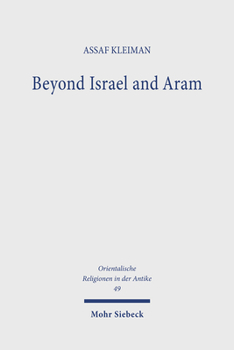 ASSAF KLEIMAN

Beyond Israel and Aram

Orientalische Religionen in der Antike 49

Mohr Siebeck